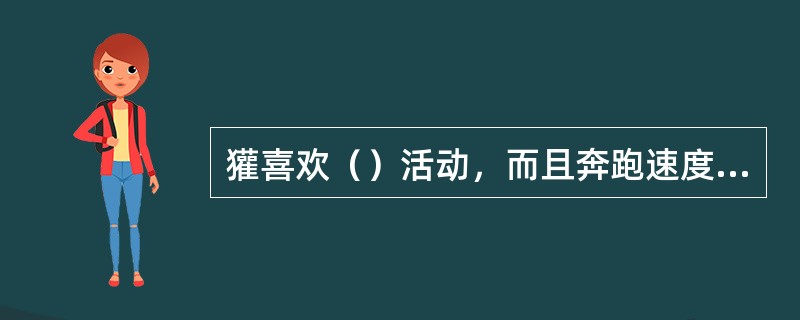 獾喜欢（）活动，而且奔跑速度...